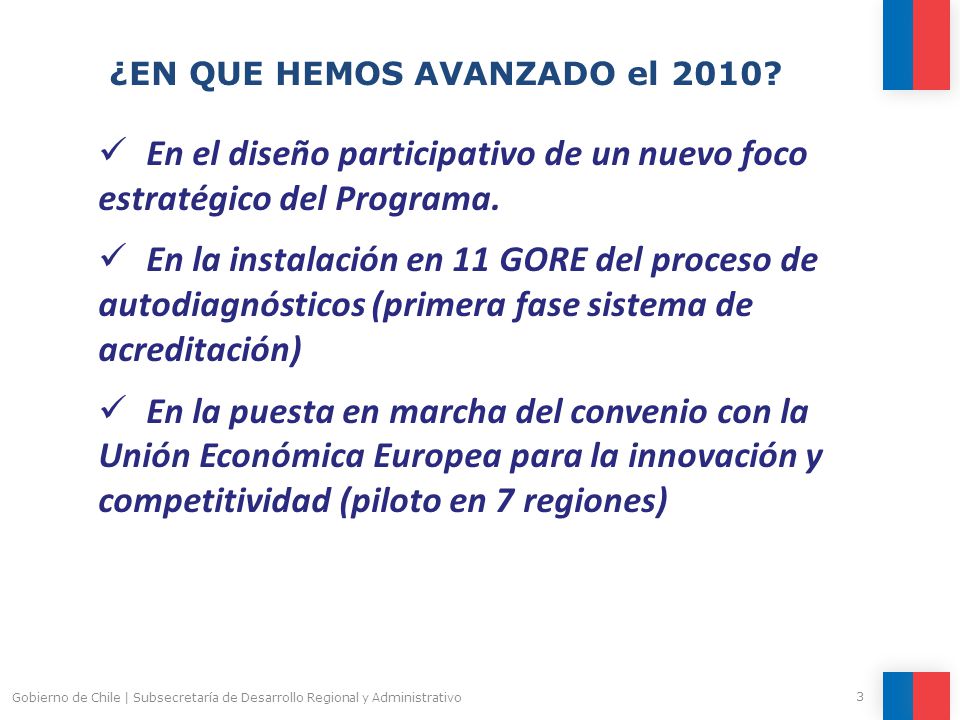 ¿EN QUE HEMOS AVANZADO el 2010?

✓ En el diseño participativo de un nuevo foco estratégico del Programa.

✓ En la instalación en 11 GORE del proceso de autodiagnósticos (primera fase sistema de acreditación)

✓ En la puesta en marcha del convenio con la Unión Económica Europea para la innovación y competitividad (piloto en 7 regiones)

Gobierno de Chile | Subsecretaría de Desarrollo Regional y Administrativo

3